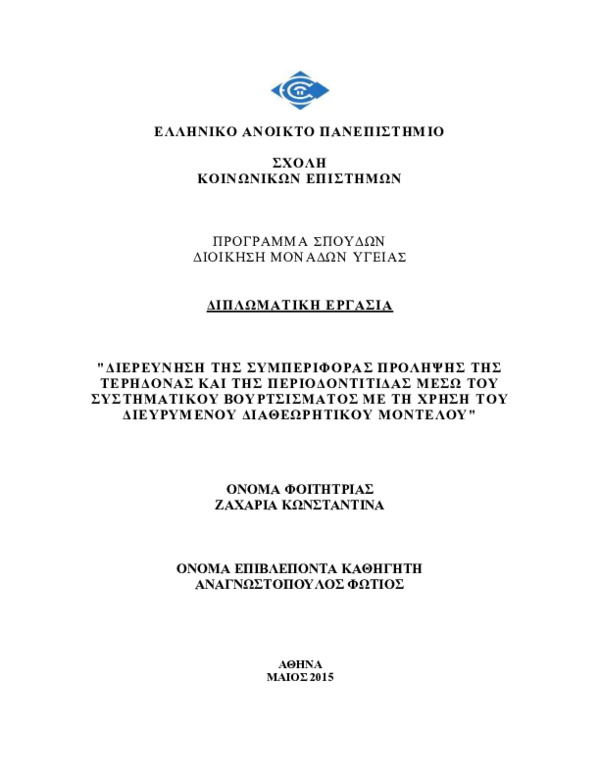 ΕΛΛΗΝΙΚΟ ΑΝΟΙΚΤΟ ΠΑΝΕΠΙΣΤΗΜΙΟ

ΣΧΟΛΗ
ΚΟΙΝΩΝΙΚΩΝ ΕΠΙΣΤΗΜΩΝ

ΠΡΟΓΡΑΜΜΑ ΣΠΟΥΔΩΝ
ΔΙΟΙΚΗΣΗ ΜΟΝΑΔΩΝ ΥΓΕΙΑΣ

ΔΙΠΛΩΜΑΤΙΚΗ ΕΡΓΑΣΙΑ

"ΔΙΕΡΕΥΝΗΣΗ ΤΗΣ ΣΥΜΠΕΡΙΦΟΡΑΣ ΠΡΟΛΗΨΗΣ ΤΗΣ ΤΕΡΗΔΟΝΑΣ ΚΑΙ ΤΗΣ ΠΕΡΙΟΔΟΝΤΙΤΙΔΑΣ ΜΕΣΩ ΤΟΥ ΣΥΣΤΗΜΑΤΙΚΟΥ ΒΟΥΡΤΣΙΣΜΑΤΟΣ ΜΕ ΤΗ ΧΡΗΣΗ ΤΟΥ ΔΙΕΥΡΥΜΕΝΟΥ ΔΙΑΘΕΩΡΗΤΙΚΟΥ ΜΟΝΤΕΛΟΥ"

ΟΝΟΜΑ ΦΟΙΤΗΤΡΙΑΣ
ΖΑΧΑΡΙΑ ΚΩΝΣΤΑΝΤΙΝΑ

ΟΝΟΜΑ ΕΠΙΒΛΕΠΟΝΤΑ ΚΑΘΗΓΗΤΗ
ΑΝΑΓΝΩΣΤΟΠΟΥΛΟΣ ΦΩΤΙΟΣ

ΑΘΗΝΑ
ΜΑΙΟΣ 2015